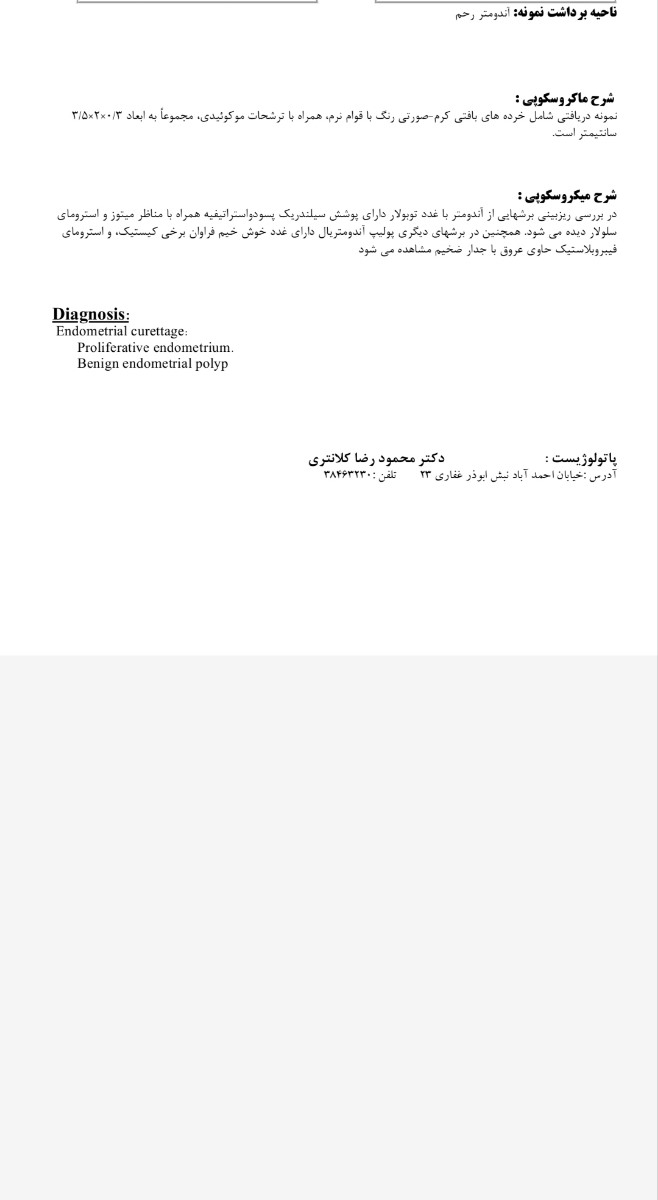 ناحیه برداشت نمونه: آندومتر رحم

شرح ماکروسکوپی :
نمونه دریافتی شامل خرده های بافتی کرم-صورتی رنگ با قوام نرم، همراه با ترشحات موکوئیدی، مجموعاً به ابعاد ۳/۵×۲×۰/۳ سانتیمتر است.

شرح میکروسکوپی :
در بررسی ریزبینی برشهایی از آندومتر با غدد توبولار دارای پوشش سیلندریک پسودواستراتیفیه همراه با مناظر میتوز و استرومای سلولار دیده می شود. همچنین در برشهای دیگری پولیپ آندومتریال دارای غدد خوش خیم فراوان برخی کیستیک، و استرومای فیبروبلاستیک حاوی عروق با جدار ضخیم مشاهده می شود

Diagnosis:
Endometrial curettage:
Proliferative endometrium.
Benign endometrial polyp

پاتولوژیست : دکتر محمود رضا کلانتری
آدرس :خیابان احمد آباد نبش ابوذر غفاری ۲۳ تلفن :۳۸۴۶۳۲۳۰